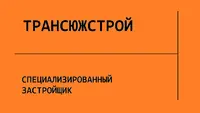 ТРАНСЮЖСТРОЙ

СПЕЦИАЛИЗИРОВАННЫЙ ЗАСТРОЙЩИК